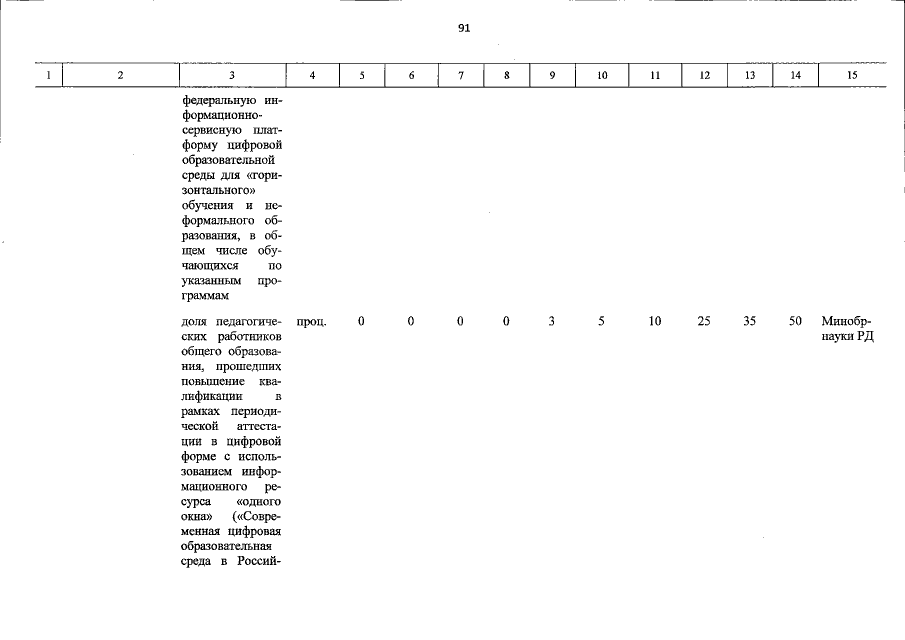 91

| 1 | 2 | 3 | 4 | 5 | 6 | 7 | 8 | 9 | 10 | 11 | 12 | 13 | 14 | 15 |
|---|---|---|---|---|---|---|---|---|---|---|---|---|---|---|
| | | федеральную информационно-сервисную платформу цифровой образовательной среды для «горизонтального» обучения и неформального образования, в общем числе обучающихся по указанным программам | | | | | | | | | | | | |
| | | доля педагогических работников общего образования, прошедших повышение квалификации в рамках периодической аттестации в цифровой форме с использованием информационного ресурса «одного окна» («Современная цифровая образовательная среда в Россий- | проц. | 0 | 0 | 0 | 0 | 3 | 5 | 10 | 25 | 35 | 50 | Минобрнауки РД |